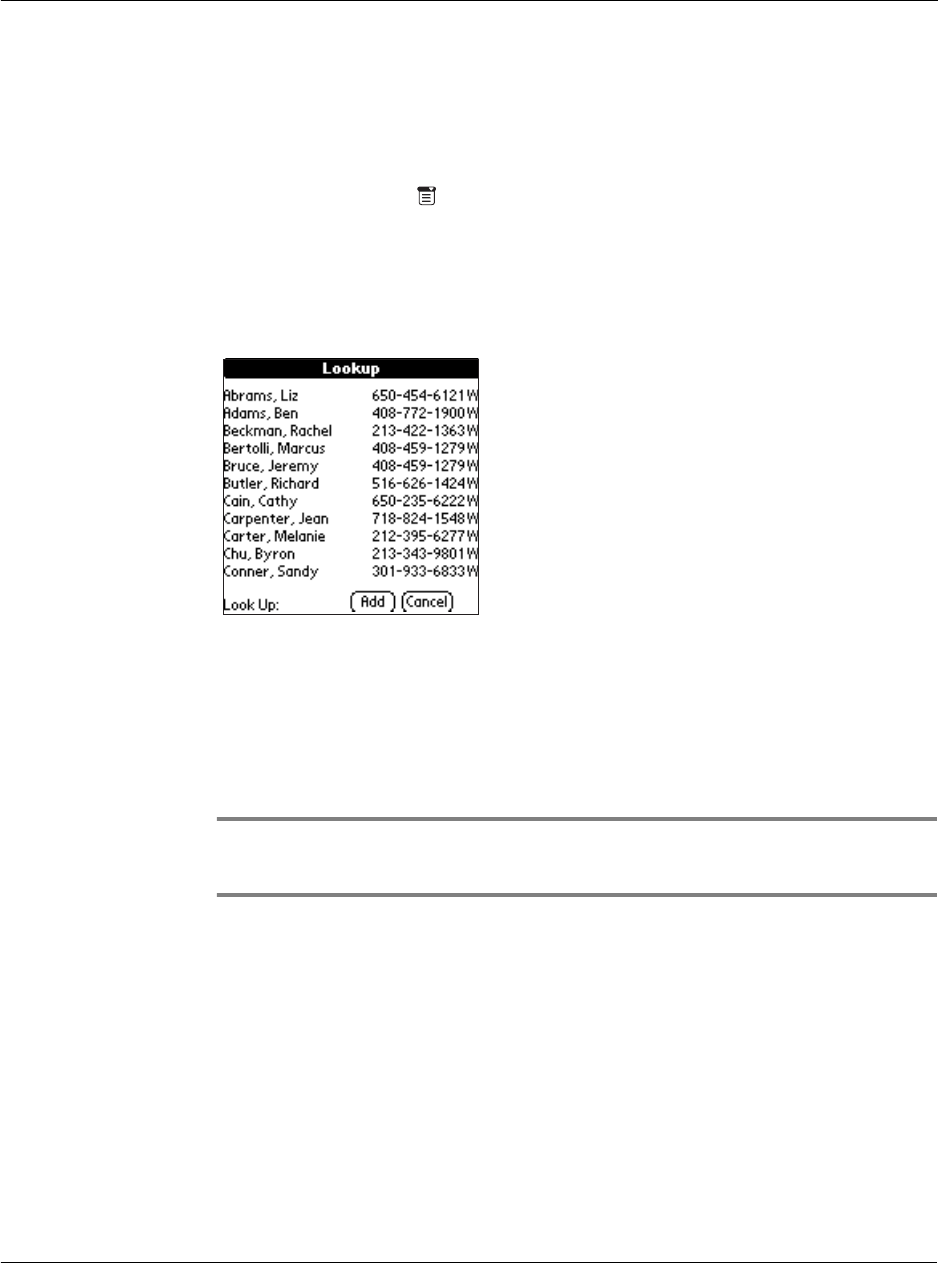 Lookup

| | |
|---|---|
| Abrams, Liz | 650-454-6121W |
| Adams, Ben | 408-772-1900W |
| Beckman, Rachel | 213-422-1363W |
| Bertolli, Marcus | 408-459-1279W |
| Bruce, Jeremy | 408-459-1279W |
| Butler, Richard | 516-626-1424W |
| Cain, Cathy | 650-235-6222W |
| Carpenter, Jean | 718-824-1548W |
| Carter, Melanie | 212-395-6277W |
| Chu, Byron | 213-343-9801W |
| Conner, Sandy | 301-933-6833W |

Look Up: Add Cancel